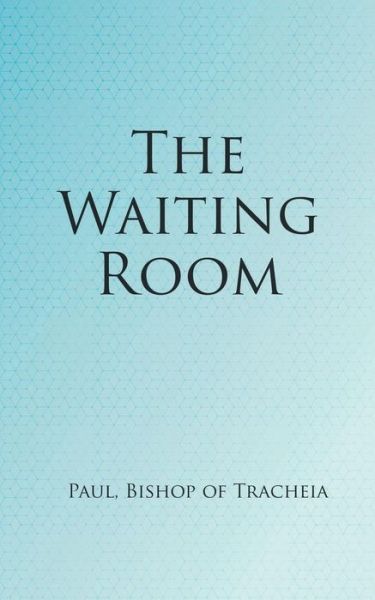 The Waiting Room

Paul, Bishop of Tracheia